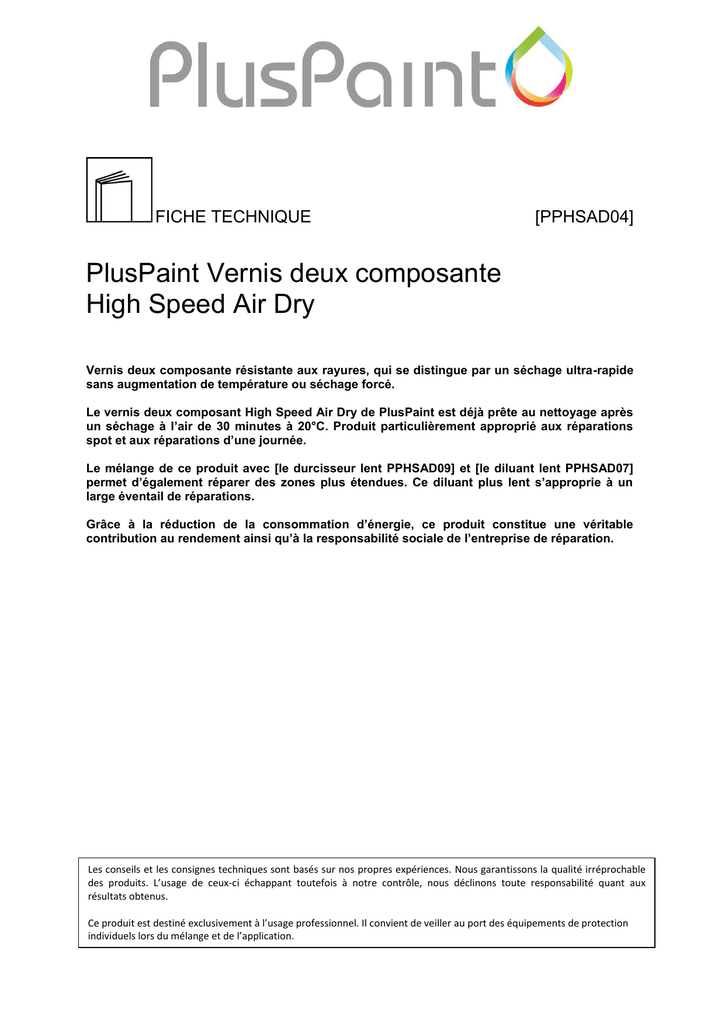 PlusPaint

FICHE TECHNIQUE [PPHSAD04]

PlusPaint Vernis deux composante
High Speed Air Dry

Vernis deux composante résistante aux rayures, qui se distingue par un séchage ultra-rapide sans augmentation de température ou séchage forcé.

Le vernis deux composant High Speed Air Dry de PlusPaint est déjà prête au nettoyage après un séchage à l'air de 30 minutes à 20°C. Produit particulièrement approprié aux réparations spot et aux réparations d'une journée.

Le mélange de ce produit avec [le durcisseur lent PPHSAD09] et [le diluant lent PPHSAD07] permet d'également réparer des zones plus étendues. Ce diluant plus lent s'approprie à un large éventail de réparations.

Grâce à la réduction de la consommation d'énergie, ce produit constitue une véritable contribution au rendement ainsi qu'à la responsabilité sociale de l'entreprise de réparation.

Les conseils et les consignes techniques sont basés sur nos propres expériences. Nous garantissons la qualité irréprochable des produits. L'usage de ceux-ci échappant toutefois à notre contrôle, nous déclinons toute responsabilité quant aux résultats obtenus.

Ce produit est destiné exclusivement à l'usage professionnel. Il convient de veiller au port des équipements de protection individuels lors du mélange et de l'application.